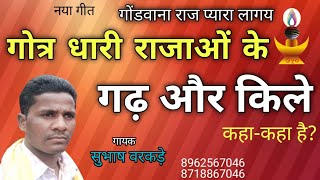 नया गीत

गोंडवाना राज प्यारा लागय

गोत्र धारी राजाओं के

गढ़ और किले

कहा-कहा है?

गायक
सुभाष वरकड़े

8962567046
8718867046